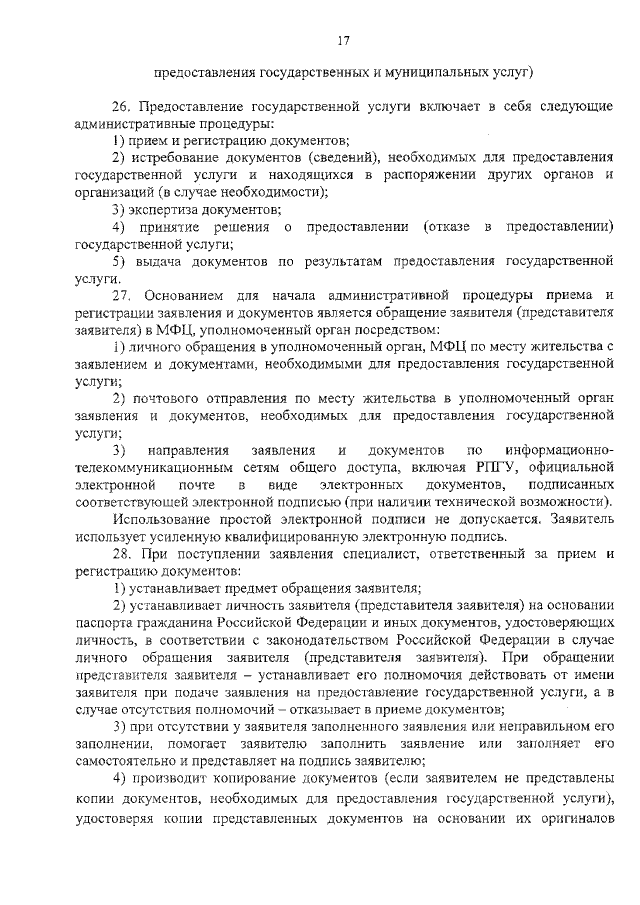 17

предоставления государственных и муниципальных услуг)

26. Предоставление государственной услуги включает в себя следующие административные процедуры:

1) прием и регистрацию документов;

2) истребование документов (сведений), необходимых для предоставления государственной услуги и находящихся в распоряжении других органов и организаций (в случае необходимости);

3) экспертиза документов;

4) принятие решения о предоставлении (отказе в предоставлении) государственной услуги;

5) выдача документов по результатам предоставления государственной услуги.

27. Основанием для начала административной процедуры приема и регистрации заявления и документов является обращение заявителя (представителя заявителя) в МФЦ, уполномоченный орган посредством:

1) личного обращения в уполномоченный орган, МФЦ по месту жительства с заявлением и документами, необходимыми для предоставления государственной услуги;

2) почтового отправления по месту жительства в уполномоченный орган заявления и документов, необходимых для предоставления государственной услуги;

3) направления заявления и документов по информационно-телекоммуникационным сетям общего доступа, включая РПГУ, официальной электронной почте в виде электронных документов, подписанных соответствующей электронной подписью (при наличии технической возможности).

Использование простой электронной подписи не допускается. Заявитель использует усиленную квалифицированную электронную подпись.

28. При поступлении заявления специалист, ответственный за прием и регистрацию документов:

1) устанавливает предмет обращения заявителя;

2) устанавливает личность заявителя (представителя заявителя) на основании паспорта гражданина Российской Федерации и иных документов, удостоверяющих личность, в соответствии с законодательством Российской Федерации в случае личного обращения заявителя (представителя заявителя). При обращении представителя заявителя – устанавливает его полномочия действовать от имени заявителя при подаче заявления на предоставление государственной услуги, а в случае отсутствия полномочий – отказывает в приеме документов;

3) при отсутствии у заявителя заполненного заявления или неправильном его заполнении, помогает заявителю заполнить заявление или заполняет его самостоятельно и представляет на подпись заявителю;

4) производит копирование документов (если заявителем не представлены копии документов, необходимых для предоставления государственной услуги), удостоверяя копии представленных документов на основании их оригиналов